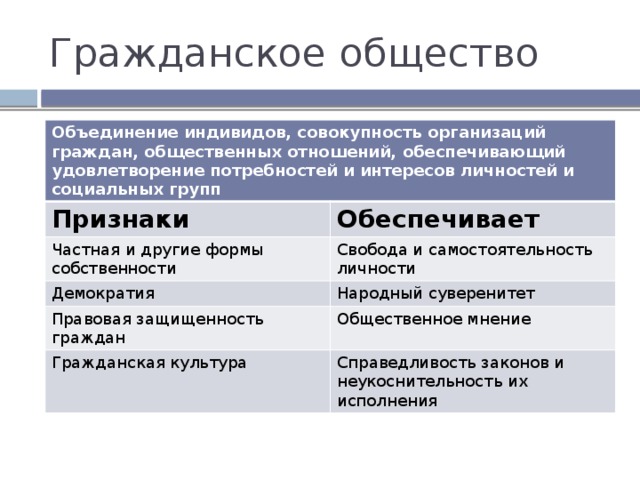 Гражданское общество

Объединение индивидов, совокупность организаций граждан, общественных отношений, обеспечивающий удовлетворение потребностей и интересов личностей и социальных групп

| Признаки | Обеспечивает |
|---|---|
| Частная и другие формы собственности | Свобода и самостоятельность личности |
| Демократия | Народный суверенитет |
| Правовая защищенность граждан | Общественное мнение |
| Гражданская культура | Справедливость законов и неукоснительность их исполнения |